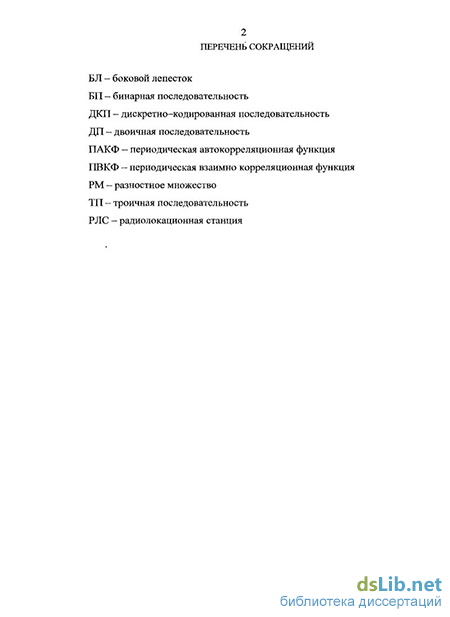 2
ПЕРЕЧЕНЬ СОКРАЩЕНИЙ

БЛ – боковой лепесток

БП – бинарная последовательность

ДКП – дискретно-кодированная последовательность

ДП – двоичная последовательность

ПАКФ – периодическая автокорреляционная функция

ПВКФ – периодическая взаимно корреляционная функция

РМ – разностное множество

ТП – троичная последовательность

РЛС – радиолокационная станция

.

dsLib.net
библиотека диссертаций